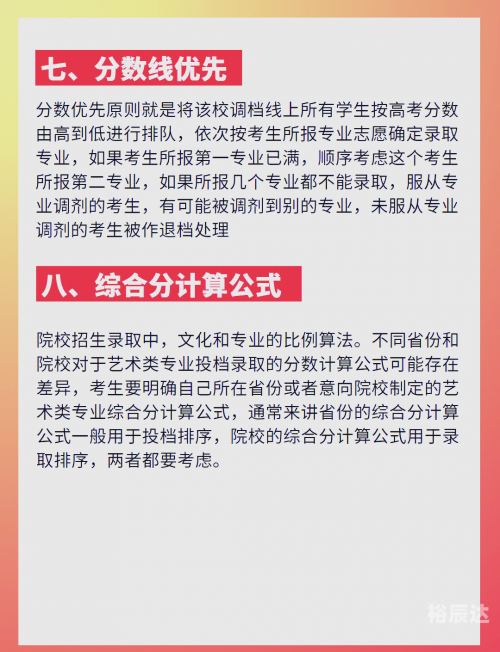 七、分数线优先

分数优先原则就是将该校调档线上所有学生按高考分数由高到低进行排队，依次按考生所报专业志愿确定录取专业，如果考生所报第一专业已满，顺序考虑这个考生所报第二专业，如果所报几个专业都不能录取，服从专业调剂的考生，有可能被调剂到别的专业，未服从专业调剂的考生被作退档处理

八、综合分计算公式

院校招生录取中，文化和专业的比例算法。不同省份和院校对于艺术类专业投档录取的分数计算公式可能存在差异，考生要明确自己所在省份或者意向院校制定的艺术类专业综合分计算公式，通常来讲省份的综合分计算公式一般用于投档排序，院校的综合分计算公式用于录取排序，两者都要考虑。

裕辰达